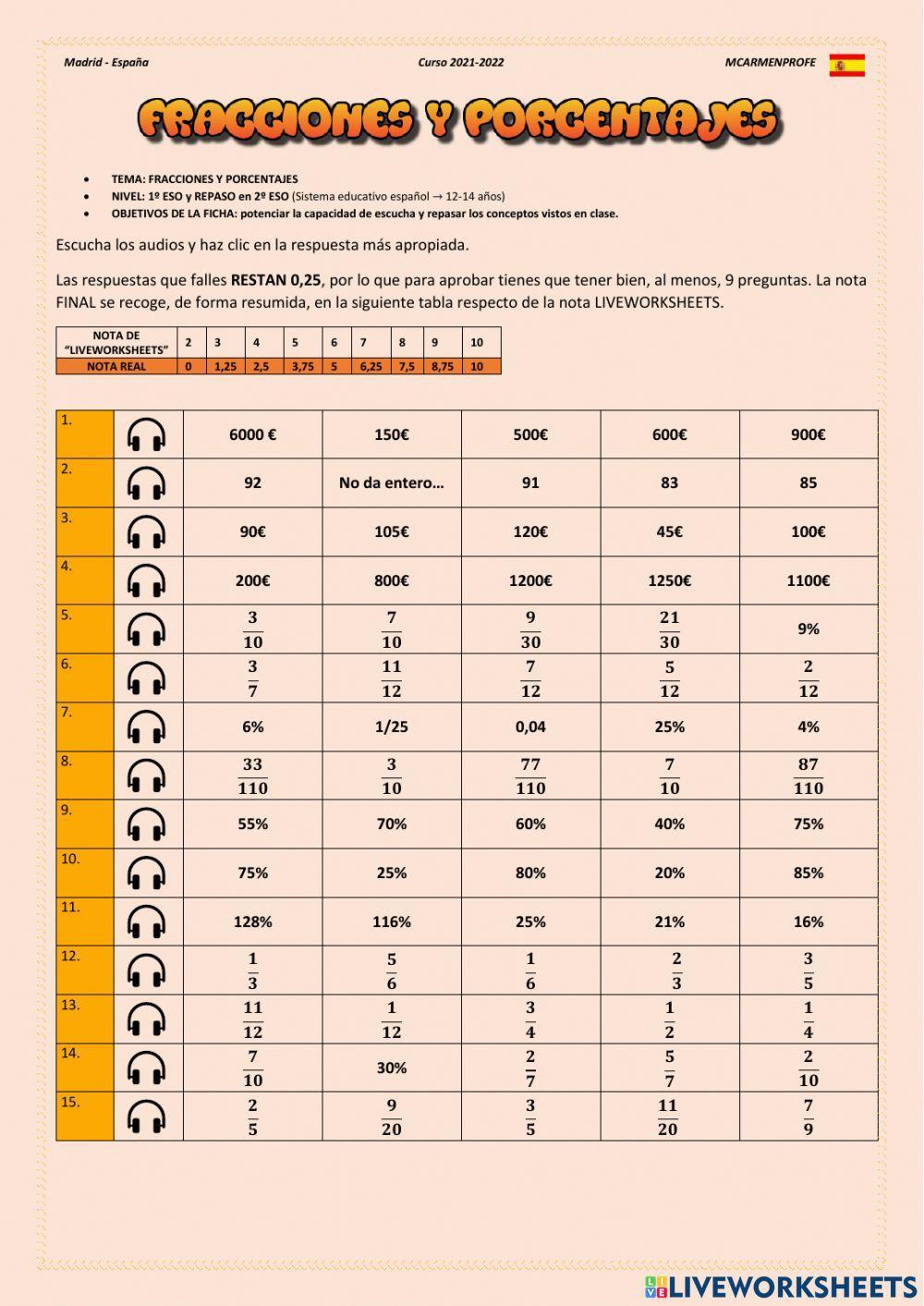 Madrid - España Curso 2021-2022 MCARMENPROFE

FRACCIONES Y PORCENTAJES

- TEMA: FRACCIONES Y PORCENTAJES
- NIVEL: 1º ESO y REPASO en 2º ESO (Sistema educativo español → 12-14 años)
- OBJETIVOS DE LA FICHA: potenciar la capacidad de escucha y repasar los conceptos vistos en clase.

Escucha los audios y haz clic en la respuesta más apropiada.

Las respuestas que falles RESTAN 0,25, por lo que para aprobar tienes que tener bien, al menos, 9 preguntas. La nota FINAL se recoge, de forma resumida, en la siguiente tabla respecto de la nota LIVEWORKSHEETS.

| NOTA DE "LIVEWORKSHEETS" | 2 | 3 | 4 | 5 | 6 | 7 | 8 | 9 | 10 |
|---|---|---|---|---|---|---|---|---|---|
| NOTA REAL | 0 | 1,25 | 2,5 | 3,75 | 5 | 6,25 | 7,5 | 8,75 | 10 |

| | | | | | | |
|---|---|---|---|---|---|---|
| 1. | | 6000 € | 150€ | 500€ | 600€ | 900€ |
| 2. | | 92 | No da entero… | 91 | 83 | 85 |
| 3. | | 90€ | 105€ | 120€ | 45€ | 100€ |
| 4. | | 200€ | 800€ | 1200€ | 1250€ | 1100€ |
| 5. | | $\frac{3}{10}$ | $\frac{7}{10}$ | $\frac{9}{30}$ | $\frac{21}{30}$ | 9% |
| 6. | | $\frac{3}{7}$ | $\frac{11}{12}$ | $\frac{7}{12}$ | $\frac{5}{12}$ | $\frac{2}{12}$ |
| 7. | | 6% | 1/25 | 0,04 | 25% | 4% |
| 8. | | $\frac{33}{110}$ | $\frac{3}{10}$ | $\frac{77}{110}$ | $\frac{7}{10}$ | $\frac{87}{110}$ |
| 9. | | 55% | 70% | 60% | 40% | 75% |
| 10. | | 75% | 25% | 80% | 20% | 85% |
| 11. | | 128% | 116% | 25% | 21% | 16% |
| 12. | | $\frac{1}{3}$ | $\frac{5}{6}$ | $\frac{1}{6}$ | $\frac{2}{3}$ | $\frac{3}{5}$ |
| 13. | | $\frac{11}{12}$ | $\frac{1}{12}$ | $\frac{3}{4}$ | $\frac{1}{2}$ | $\frac{1}{4}$ |
| 14. | | $\frac{7}{10}$ | 30% | $\frac{2}{7}$ | $\frac{5}{7}$ | $\frac{2}{10}$ |
| 15. | | $\frac{2}{5}$ | $\frac{9}{20}$ | $\frac{3}{5}$ | $\frac{11}{20}$ | $\frac{7}{9}$ |

LIVEWORKSHEETS